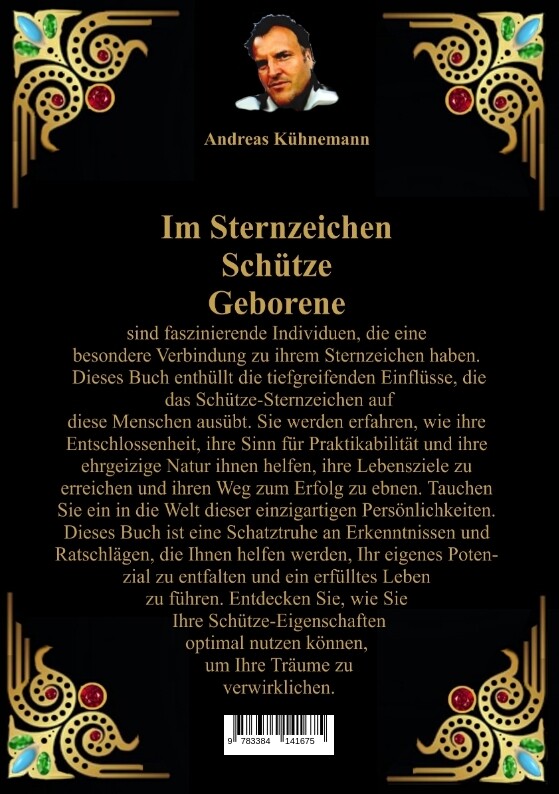 Andreas Kühnemann

Im Sternzeichen Schütze Geborene

sind faszinierende Individuen, die eine besondere Verbindung zu ihrem Sternzeichen haben. Dieses Buch enthüllt die tiefgreifenden Einflüsse, die das Schütze-Sternzeichen auf diese Menschen ausübt. Sie werden erfahren, wie ihre Entschlossenheit, ihre Sinn für Praktikabilität und ihre ehrgeizige Natur ihnen helfen, ihre Lebensziele zu erreichen und ihren Weg zum Erfolg zu ebnen. Tauchen Sie ein in die Welt dieser einzigartigen Persönlichkeiten. Dieses Buch ist eine Schatztruhe an Erkenntnissen und Ratschlägen, die Ihnen helfen werden, Ihr eigenes Potenzial zu entfalten und ein erfülltes Leben zu führen. Entdecken Sie, wie Sie Ihre Schütze-Eigenschaften optimal nutzen können, um Ihre Träume zu verwirklichen.

9 783384 141675